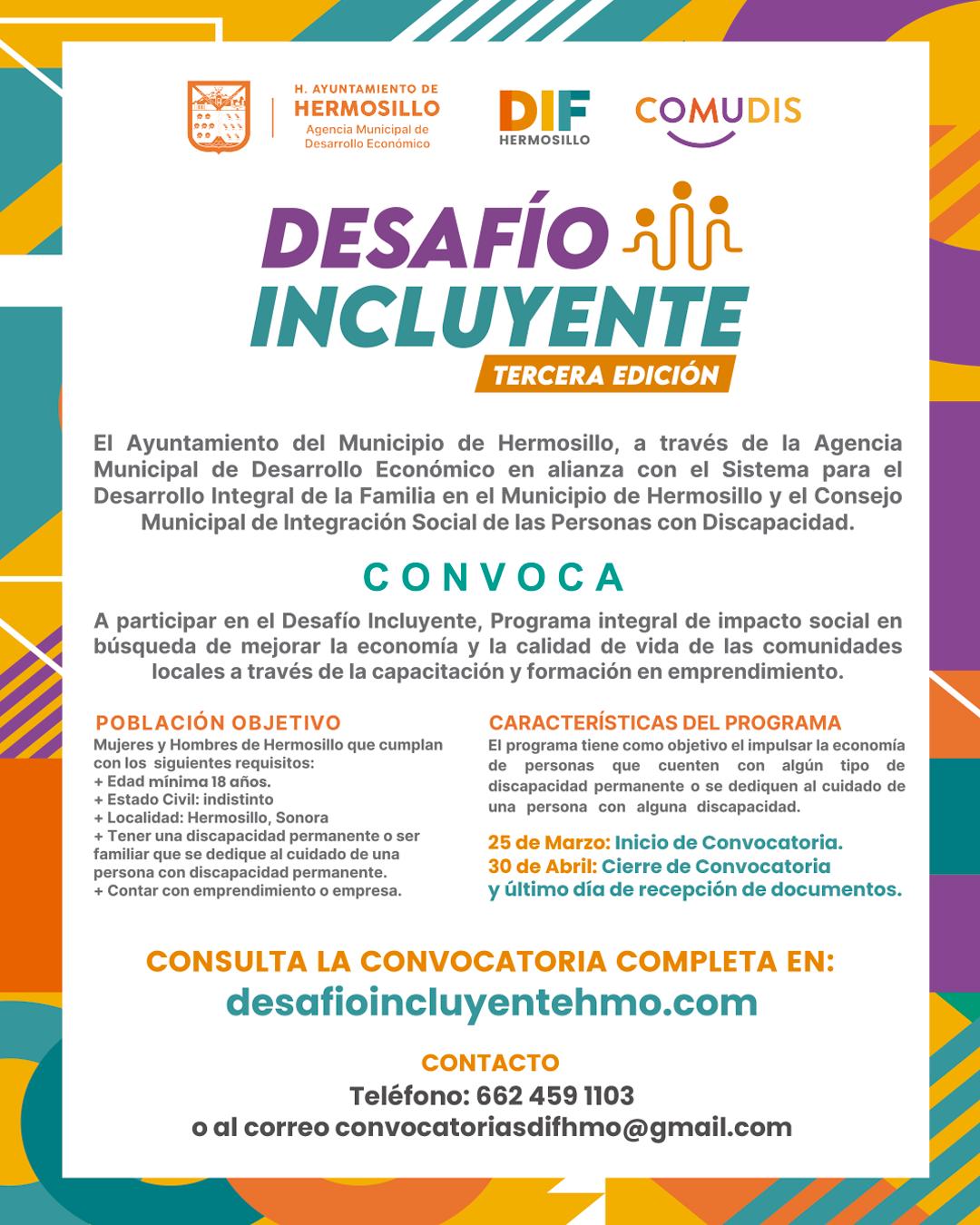 H. AYUNTAMIENTO DE
HERMOSILLO
Agencia Municipal de Desarrollo Económico

DIF
HERMOSILLO

COMUDIS

DESAFÍO
INCLUYENTE
TERCERA EDICIÓN

El Ayuntamiento del Municipio de Hermosillo, a través de la Agencia Municipal de Desarrollo Económico en alianza con el Sistema para el Desarrollo Integral de la Familia en el Municipio de Hermosillo y el Consejo Municipal de Integración Social de las Personas con Discapacidad.

CONVOCA

A participar en el Desafío Incluyente, Programa integral de impacto social en búsqueda de mejorar la economía y la calidad de vida de las comunidades locales a través de la capacitación y formación en emprendimiento.

POBLACIÓN OBJETIVO
Mujeres y Hombres de Hermosillo que cumplan con los siguientes requisitos:
+ Edad mínima 18 años.
+ Estado Civil: indistinto
+ Localidad: Hermosillo, Sonora
+ Tener una discapacidad permanente o ser familiar que se dedique al cuidado de una persona con discapacidad permanente.
+ Contar con emprendimiento o empresa.

CARACTERÍSTICAS DEL PROGRAMA
El programa tiene como objetivo el impulsar la economía de personas que cuenten con algún tipo de discapacidad permanente o se dediquen al cuidado de una persona con alguna discapacidad.

25 de Marzo: Inicio de Convocatoria.
30 de Abril: Cierre de Convocatoria y último día de recepción de documentos.

CONSULTA LA CONVOCATORIA COMPLETA EN:
desafioincluyentehmo.com

CONTACTO
Teléfono: 662 459 1103
o al correo convocatoriasdifhmo@gmail.com